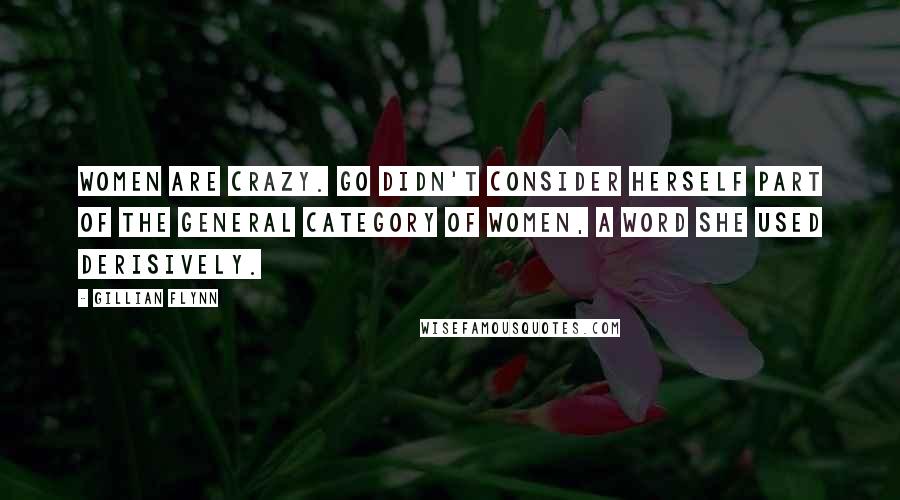 WOMEN ARE CRAZY. GO DIDN'T CONSIDER HERSELF PART OF THE GENERAL CATEGORY OF WOMEN, A WORD SHE USED DERISIVELY.

- GILLIAN FLYNN

WISEFAMOUSQUOTES.COM